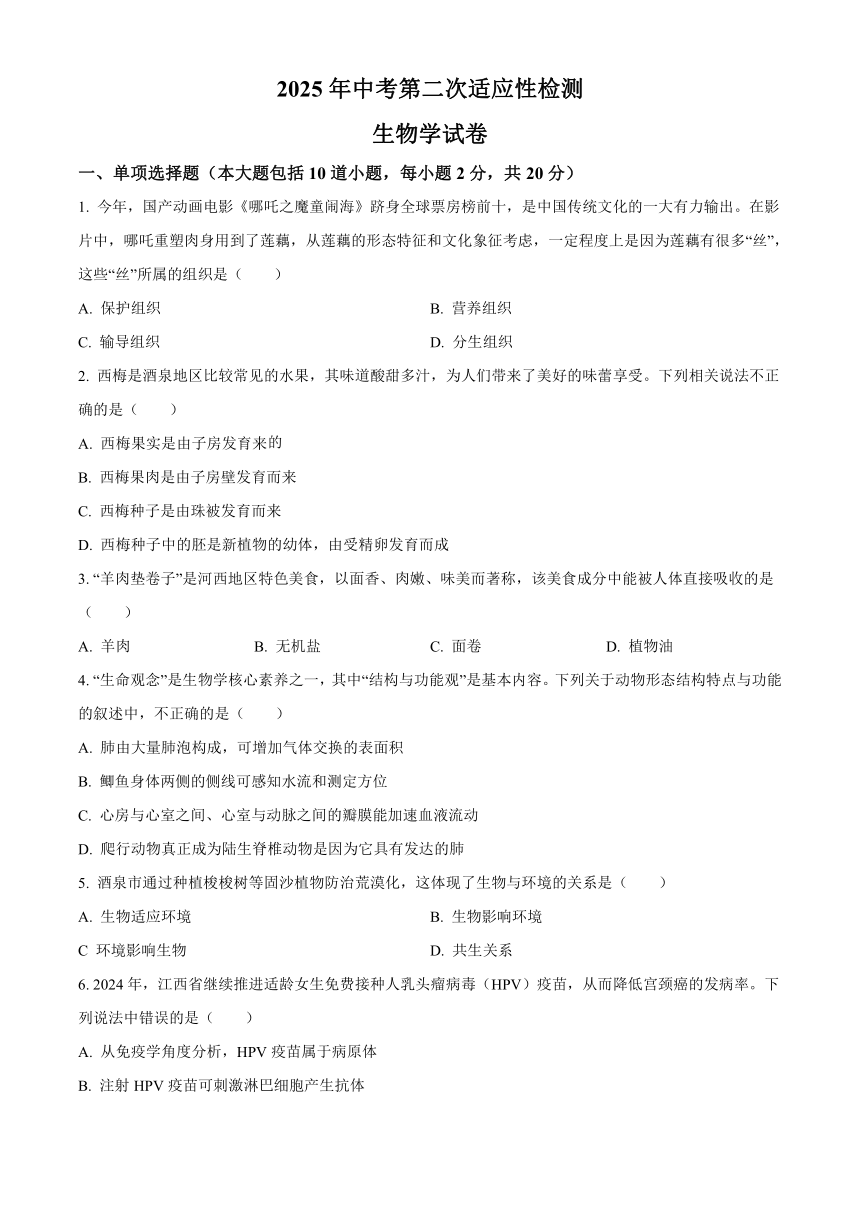 2025 年中考第二次适应性检测

生物学试卷

一、单项选择题（本大题包括 10 道小题，每小题 2 分，共 20 分）

1. 今年，国产动画电影《哪吒之魔童闹海》跻身全球票房榜前十，是中国传统文化的一大有力输出。在影片中，哪吒重塑肉身用到了莲藕，从莲藕的形态特征和文化象征考虑，一定程度上是因为莲藕有很多“丝”，这些“丝”所属的组织是（　　）

A. 保护组织

B. 营养组织

C. 输导组织

D. 分生组织

2. 西梅是酒泉地区比较常见的水果，其味道酸甜多汁，为人们带来了美好的味蕾享受。下列相关说法不正确的是（　　）

A. 西梅果实是由子房发育来的

B. 西梅果肉是由子房壁发育而来

C. 西梅种子是由珠被发育而来

D. 西梅种子中的胚是新植物的幼体，由受精卵发育而成

3. “羊肉垫卷子”是河西地区特色美食，以面香、肉嫩、味美而著称，该美食成分中能被人体直接吸收的是（　　）

A. 羊肉

B. 无机盐

C. 面卷

D. 植物油

4. “生命观念”是生物学核心素养之一，其中“结构与功能观”是基本内容。下列关于动物形态结构特点与功能的叙述中，不正确的是（　　）

A. 肺由大量肺泡构成，可增加气体交换的表面积

B. 鲫鱼身体两侧的侧线可感知水流和测定方位

C. 心房与心室之间、心室与动脉之间的瓣膜能加速血液流动

D. 爬行动物真正成为陆生脊椎动物是因为它具有发达的肺

5. 酒泉市通过种植梭梭树等固沙植物防治荒漠化，这体现了生物与环境的关系是（　　）

A. 生物适应环境

B. 生物影响环境

C 环境影响生物

D. 共生关系

6. 2024 年，江西省继续推进适龄女生免费接种人乳头瘤病毒（HPV）疫苗，从而降低宫颈癌的发病率。下列说法中错误的是（　　）

A. 从免疫学角度分析，HPV 疫苗属于病原体

B. 注射 HPV 疫苗可刺激淋巴细胞产生抗体